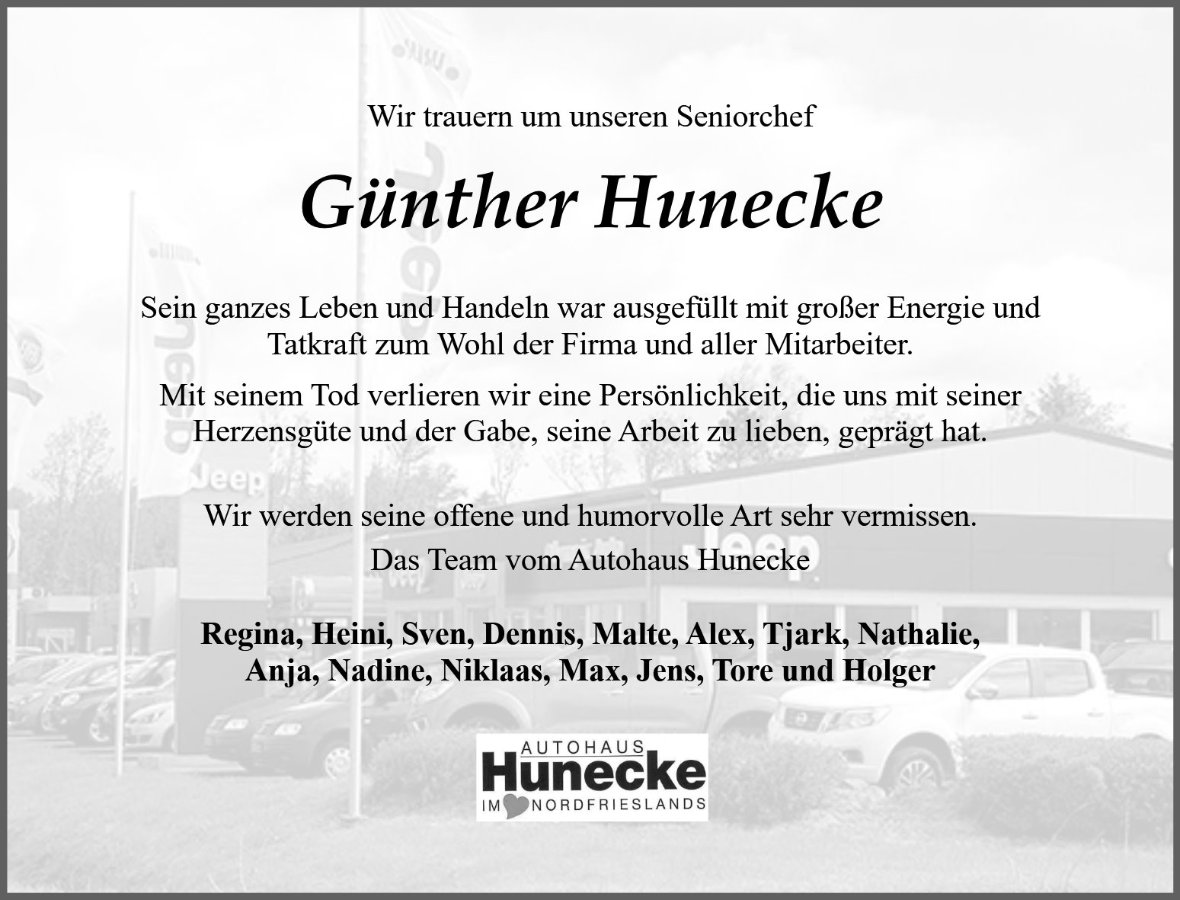 Wir trauern um unseren Seniorchef

Günther Hunecke

Sein ganzes Leben und Handeln war ausgefüllt mit großer Energie und Tatkraft zum Wohl der Firma und aller Mitarbeiter.

Mit seinem Tod verlieren wir eine Persönlichkeit, die uns mit seiner Herzensgüte und der Gabe, seine Arbeit zu lieben, geprägt hat.

Wir werden seine offene und humorvolle Art sehr vermissen.

Das Team vom Autohaus Hunecke

Regina, Heini, Sven, Dennis, Malte, Alex, Tjark, Nathalie, Anja, Nadine, Niklaas, Max, Jens, Tore und Holger

AUTOHAUS
Hunecke
IM NORDFRIESLANDS

Jeep

Jeep

Jeep